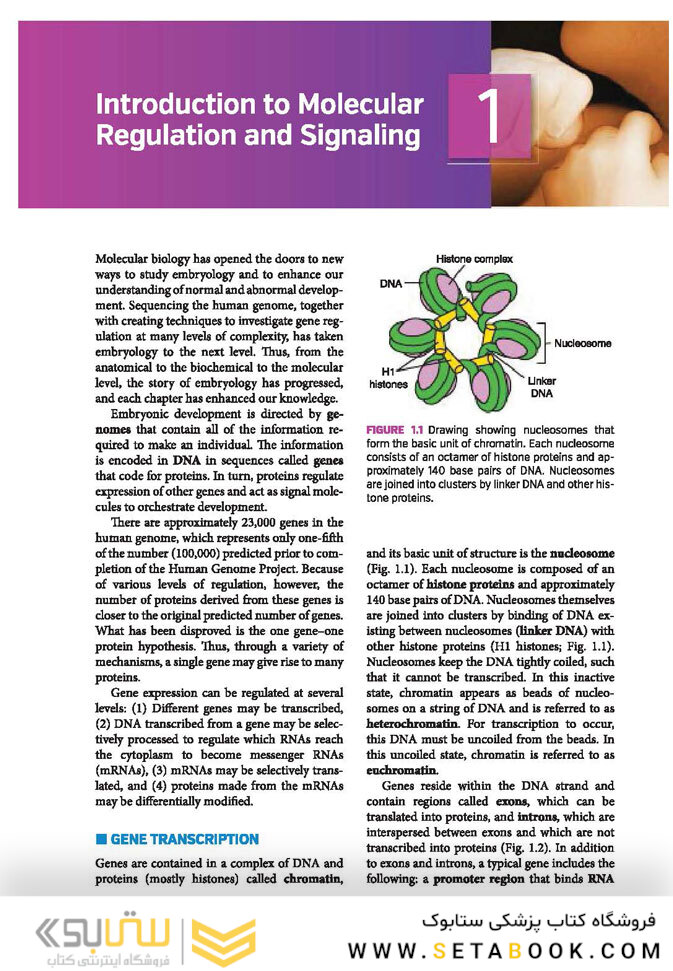 Introduction to Molecular Regulation and Signaling

1

Molecular biology has opened the doors to new ways to study embryology and to enhance our understanding of normal and abnormal development. Sequencing the human genome, together with creating techniques to investigate gene regulation at many levels of complexity, has taken embryology to the next level. Thus, from the anatomical to the biochemical to the molecular level, the story of embryology has progressed, and each chapter has enhanced our knowledge.

Embryonic development is directed by genomes that contain all of the information required to make an individual. The information is encoded in DNA in sequences called genes that code for proteins. In turn, proteins regulate expression of other genes and act as signal molecules to orchestrate development.

There are approximately 23,000 genes in the human genome, which represents only one-fifth of the number (100,000) predicted prior to completion of the Human Genome Project. Because of various levels of regulation, however, the number of proteins derived from these genes is closer to the original predicted number of genes. What has been disproved is the one gene–one protein hypothesis. Thus, through a variety of mechanisms, a single gene may give rise to many proteins.

Gene expression can be regulated at several levels: (1) Different genes may be transcribed, (2) DNA transcribed from a gene may be selectively processed to regulate which RNAs reach the cytoplasm to become messenger RNAs (mRNAs), (3) mRNAs may be selectively translated, and (4) proteins made from the mRNAs may be differentially modified.

GENE TRANSCRIPTION

Genes are contained in a complex of DNA and proteins (mostly histones) called chromatin,

Histone complex
DNA
Nucleosome
H1 histones
Linker DNA

FIGURE 1.1 Drawing showing nucleosomes that form the basic unit of chromatin. Each nucleosome consists of an octamer of histone proteins and approximately 140 base pairs of DNA. Nucleosomes are joined into clusters by linker DNA and other histone proteins.

and its basic unit of structure is the nucleosome (Fig. 1.1). Each nucleosome is composed of an octamer of histone proteins and approximately 140 base pairs of DNA. Nucleosomes themselves are joined into clusters by binding of DNA existing between nucleosomes (linker DNA) with other histone proteins (H1 histones; Fig. 1.1). Nucleosomes keep the DNA tightly coiled, such that it cannot be transcribed. In this inactive state, chromatin appears as beads of nucleosomes on a string of DNA and is referred to as heterochromatin. For transcription to occur, this DNA must be uncoiled from the beads. In this uncoiled state, chromatin is referred to as euchromatin.

Genes reside within the DNA strand and contain regions called exons, which can be translated into proteins, and introns, which are interspersed between exons and which are not transcribed into proteins (Fig. 1.2). In addition to exons and introns, a typical gene includes the following: a promoter region that binds RNA

ستابوک
فروشگاه اینترنتی کتاب

فروشگاه کتاب پزشکی ستابوک
WWW.SETABOOK.COM